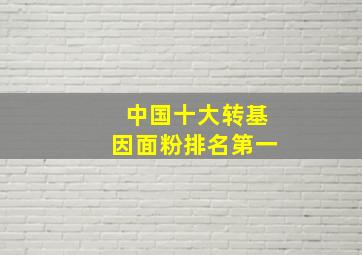 中国十大转基因面粉排名第一